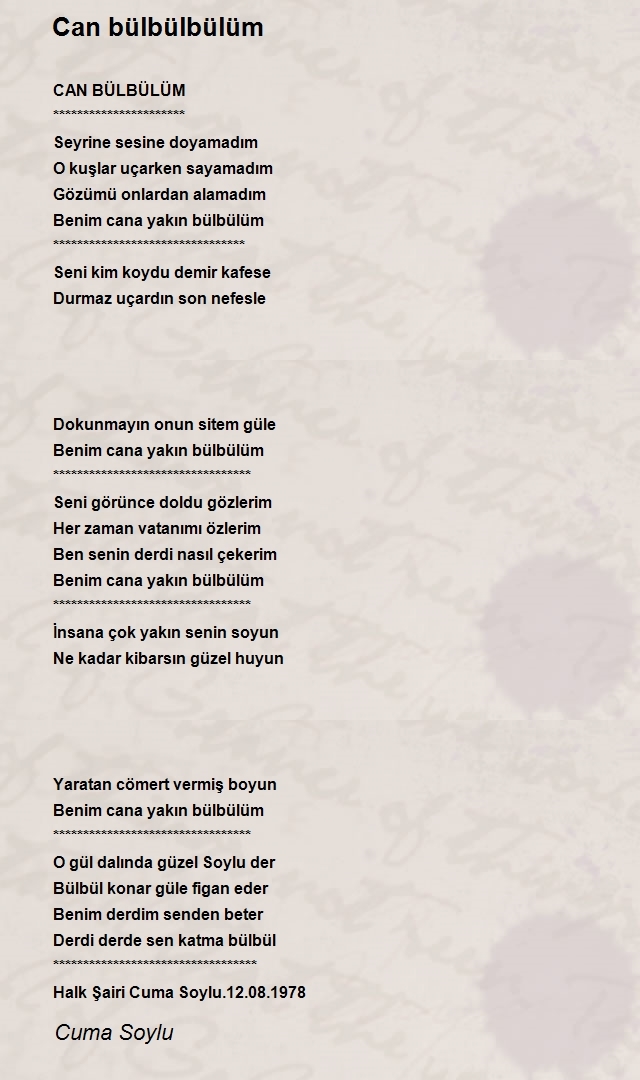 Can bülbülbülüm

CAN BÜLBÜLÜM
**********************
Seyrine sesine doyamadım
O kuşlar uçarken sayamadım
Gözümü onlardan alamadım
Benim cana yakın bülbülüm
********************************
Seni kim koydu demir kafese
Durmaz uçardın son nefesle

Dokunmayın onun sitem güle
Benim cana yakın bülbülüm
*********************************
Seni görünce doldu gözlerim
Her zaman vatanımı özlerim
Ben senin derdi nasıl çekerim
Benim cana yakın bülbülüm
*********************************
İnsana çok yakın senin soyun
Ne kadar kibarsın güzel huyun

Yaratan cömert vermiş boyun
Benim cana yakın bülbülüm
*********************************
O gül dalında güzel Soylu der
Bülbül konar güle figan eder
Benim derdim senden beter
Derdi derde sen katma bülbül
**********************************
Halk Şairi Cuma Soylu.12.08.1978

Cuma Soylu